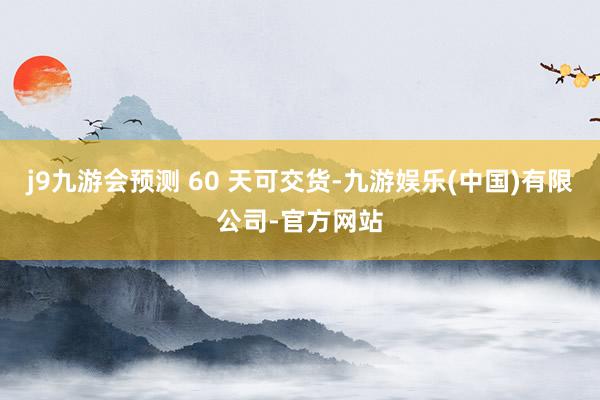 j9九游会预测 60 天可交货-九游娱乐(中国)有限公司-官方网站